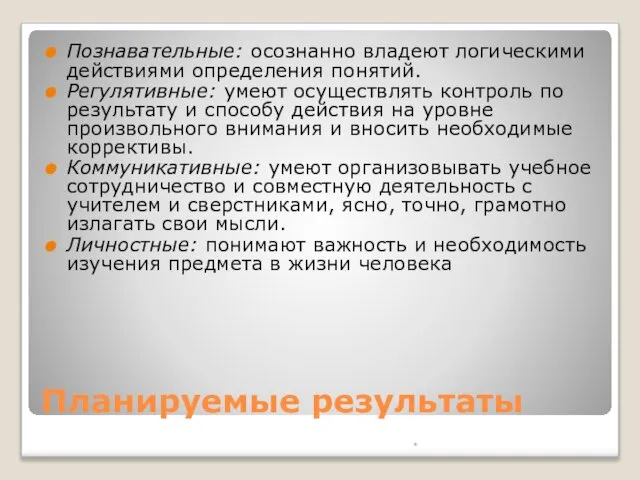 Познавательные: осознанно владеют логическими действиями определения понятий.

Регулятивные: умеют осуществлять контроль по результату и способу действия на уровне произвольного внимания и вносить необходимые коррективы.

Коммуникативные: умеют организовывать учебное сотрудничество и совместную деятельность с учителем и сверстниками, ясно, точно, грамотно излагать свои мысли.

Личностные: понимают важность и необходимость изучения предмета в жизни человека

Планируемые результаты